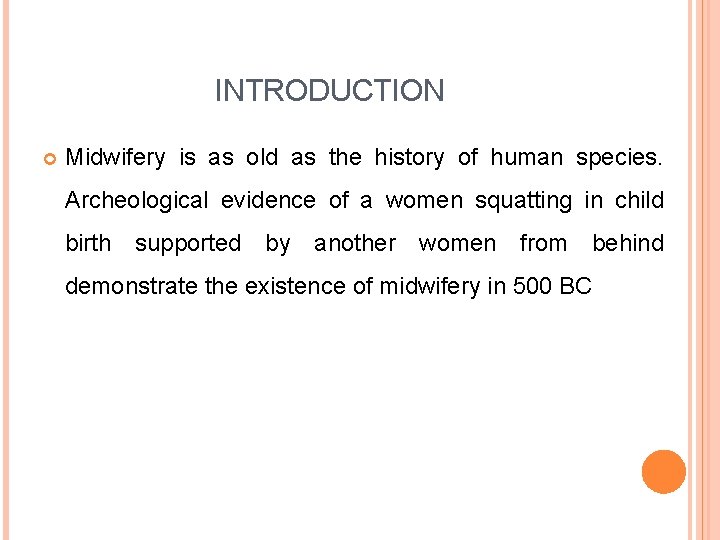 INTRODUCTION

• Midwifery is as old as the history of human species. Archeological evidence of a women squatting in child birth supported by another women from behind demonstrate the existence of midwifery in 500 BC